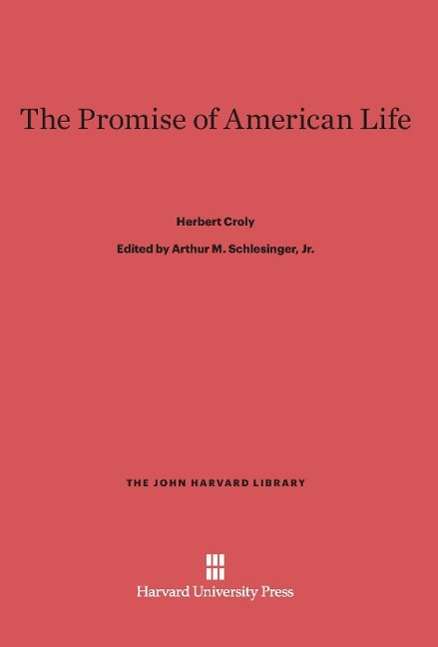 The Promise of American Life

Herbert Croly

Edited by Arthur M. Schlesinger, Jr.

THE JOHN HARVARD LIBRARY

Harvard University Press